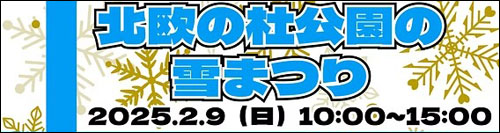 北欧の杜公園の
雪まつり
2025.2.9（日）10:00~15:00